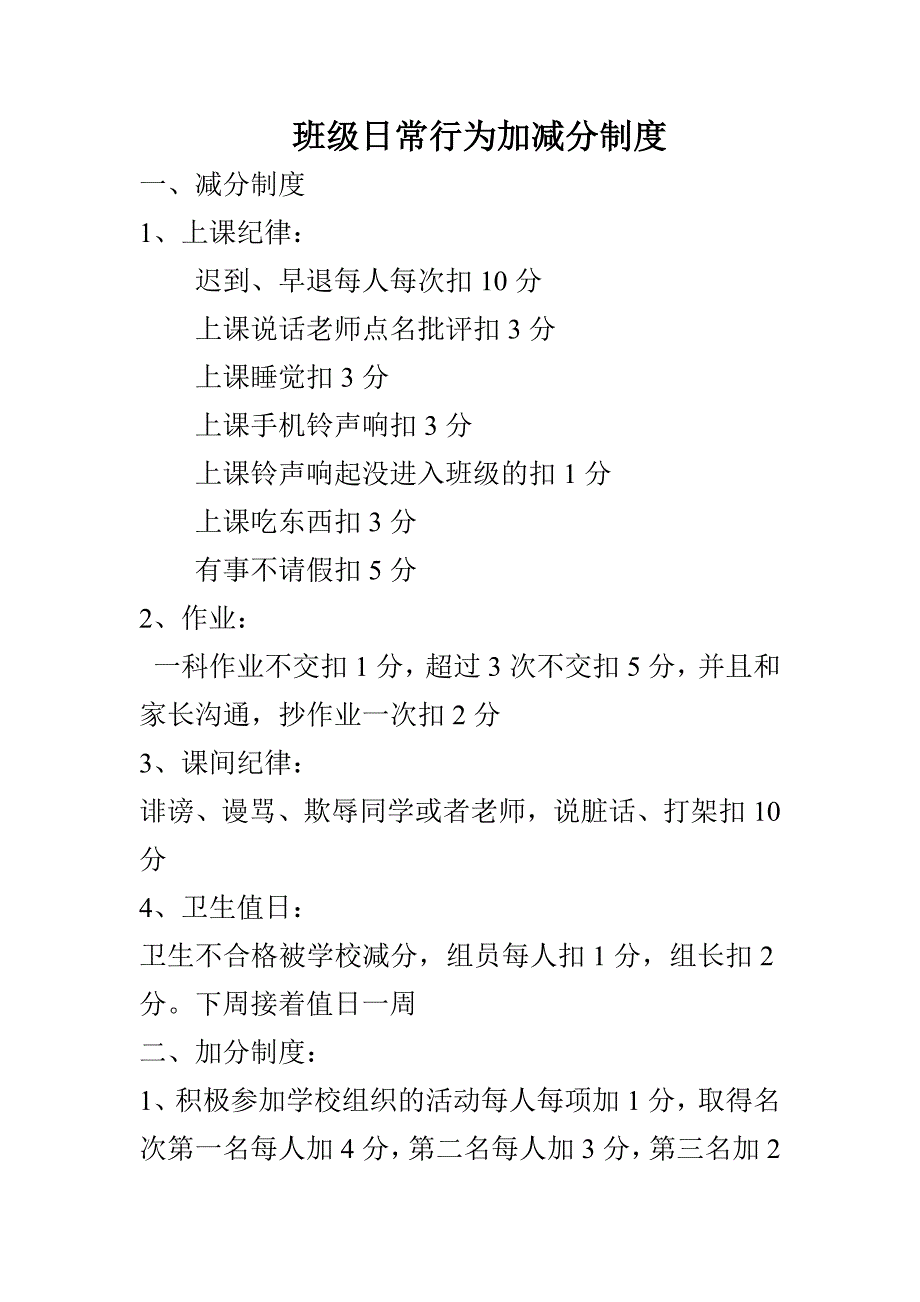 班级日常行为加减分制度

一、减分制度

1、上课纪律：

迟到、早退每人每次扣 10 分

上课说话老师点名批评扣 3 分

上课睡觉扣 3 分

上课手机铃声响扣 3 分

上课铃声响起没进入班级的扣 1 分

上课吃东西扣 3 分

有事不请假扣 5 分

2、作业：

一科作业不交扣 1 分，超过 3 次不交扣 5 分，并且和家长沟通，抄作业一次扣 2 分

3、课间纪律：

诽谤、谩骂、欺辱同学或者老师，说脏话、打架扣 10 分

4、卫生值日：

卫生不合格被学校减分，组员每人扣 1 分，组长扣 2 分。下周接着值日一周

二、加分制度：

1、积极参加学校组织的活动每人每项加 1 分，取得名次第一名每人加 4 分，第二名每人加 3 分，第三名加 2